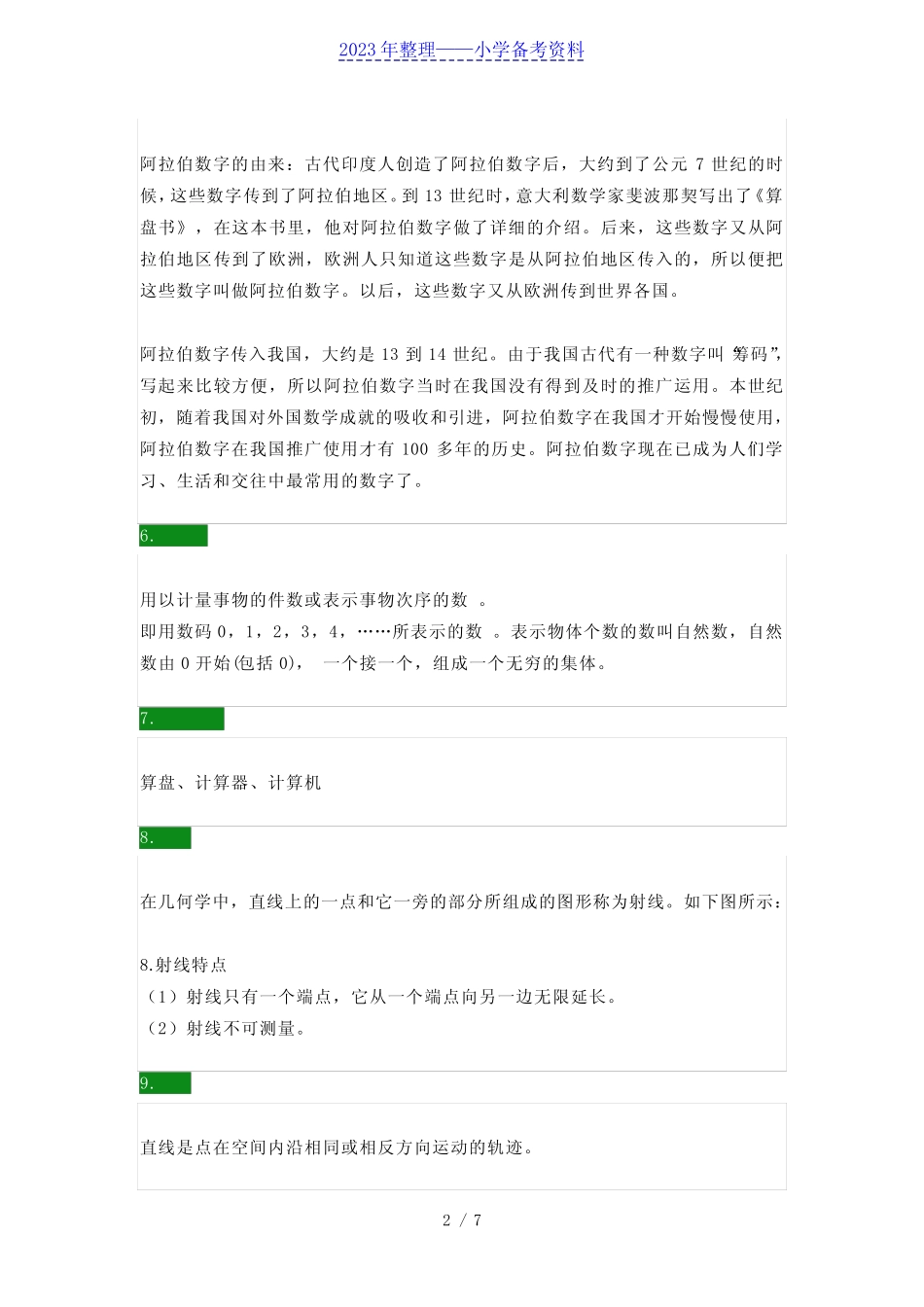 2023年整理——小学备考资料

阿拉伯数字的由来：古代印度人创造了阿拉伯数字后，大约到了公元 7 世纪的时候，这些数字传到了阿拉伯地区。到 13 世纪时，意大利数学家斐波那契写出了《算盘书》，在这本书里，他对阿拉伯数字做了详细的介绍。后来，这些数字又从阿拉伯地区传到了欧洲，欧洲人只知道这些数字是从阿拉伯地区传入的，所以便把这些数字叫做阿拉伯数字。以后，这些数字又从欧洲传到世界各国。

阿拉伯数字传入我国，大约是 13 到 14 世纪。由于我国古代有一种数字叫 筹码”，写起来比较方便，所以阿拉伯数字当时在我国没有得到及时的推广运用。本世纪初，随着我国对外国数学成就的吸收和引进，阿拉伯数字在我国才开始慢慢使用，阿拉伯数字在我国推广使用才有 100 多年的历史。阿拉伯数字现在已成为人们学习、生活和交往中最常用的数字了。

6.

用以计量事物的件数或表示事物次序的数 。
即用数码 0，1，2，3，4，……所表示的数 。表示物体个数的数叫自然数，自然数由 0 开始(包括 0)， 一个接一个，组成一个无穷的集体。

7.

算盘、计算器、计算机

8.

在几何学中，直线上的一点和它一旁的部分所组成的图形称为射线。如下图所示：

8.射线特点
（1）射线只有一个端点，它从一个端点向另一边无限延长。
（2）射线不可测量。

9.

直线是点在空间内沿相同或相反方向运动的轨迹。

2 / 7